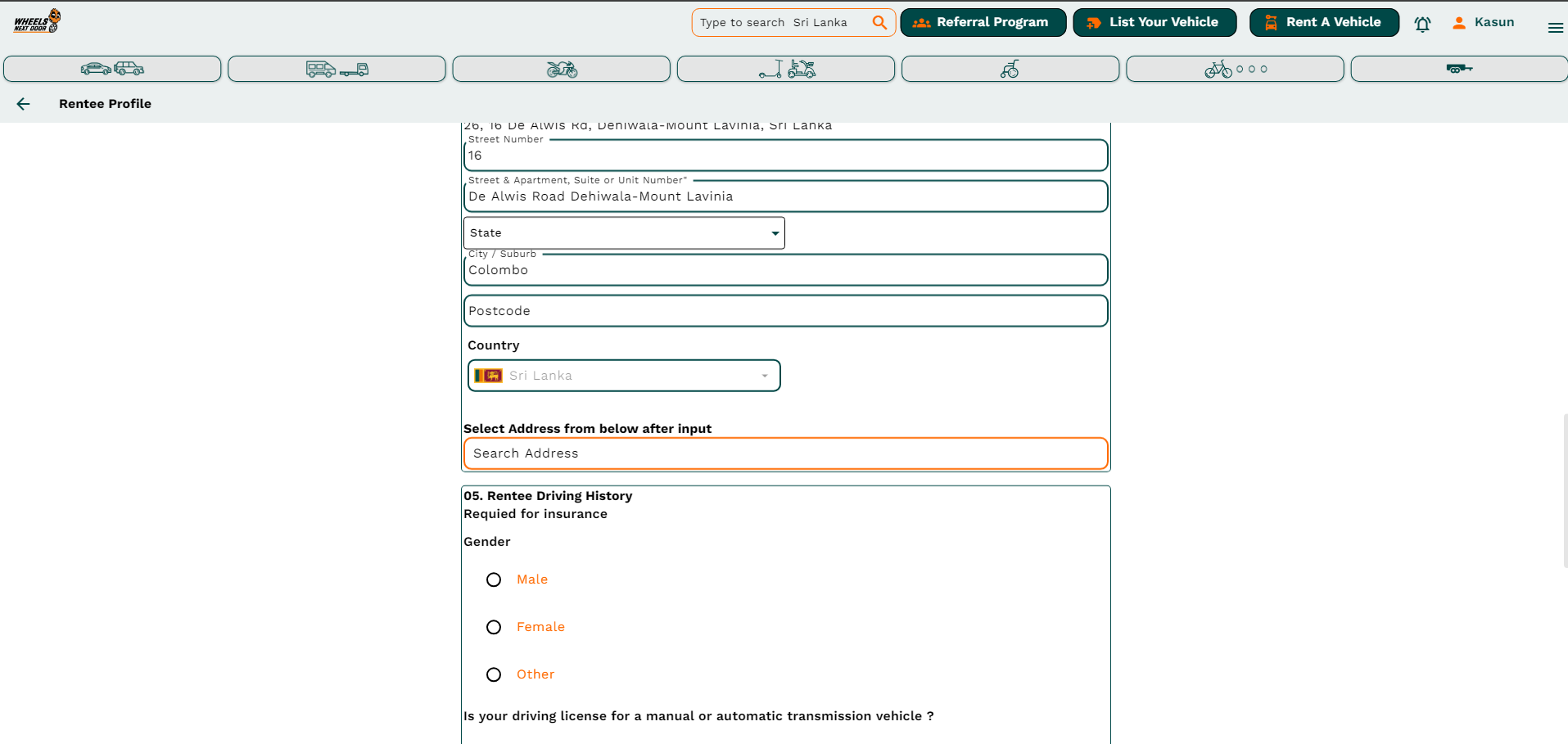 WHEELS NEXT DOOR

Type to search Sri Lanka

Referral Program

List Your Vehicle

Rent A Vehicle

Kasun

Rentee Profile

26, 16 De Alwis Rd, Dehiwala-Mount Lavinia, Sri Lanka

Street Number
16

Street & Apartment, Suite or Unit Number"
De Alwis Road Dehiwala-Mount Lavinia

State

City / Suburb
Colombo

Postcode

Country

Sri Lanka

Select Address from below after input

Search Address

05. Rentee Driving History
Requied for insurance

Gender

Male

Female

Other

Is your driving license for a manual or automatic transmission vehicle ?